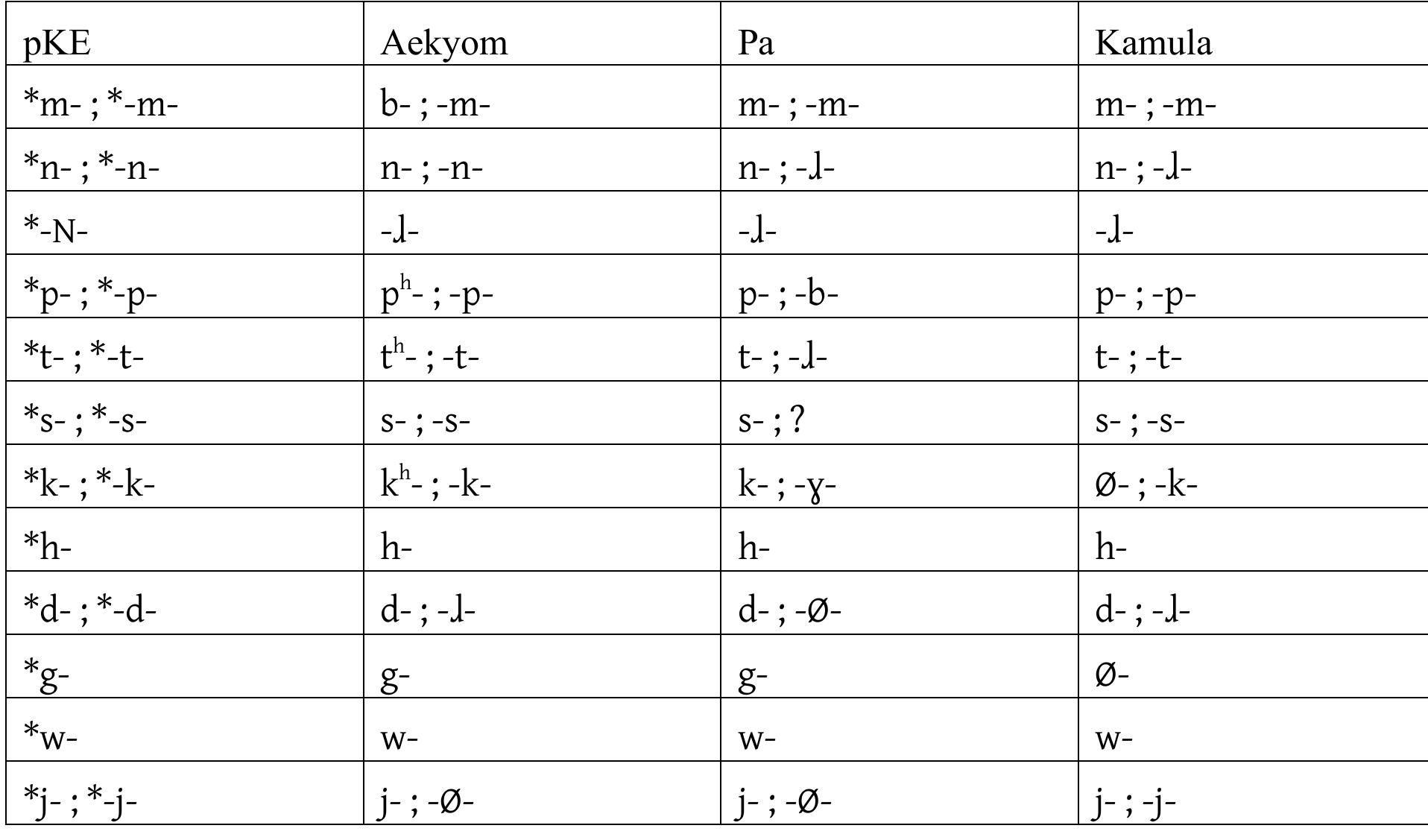 | pKE | Aekyom | Pa | Kamula |
|---|---|---|---|
| \*m- ; \*-m- | b- ; -m- | m- ; -m- | m- ; -m- |
| \*n- ; \*-n- | n- ; -n- | n- ; -ɺ- | n- ; -ɺ- |
| \*-N- | -ɺ- | -ɺ- | -ɺ- |
| \*p- ; \*-p- | pʰ- ; -p- | p- ; -b- | p- ; -p- |
| \*t- ; \*-t- | tʰ- ; -t- | t- ; -ɺ- | t- ; -t- |
| \*s- ; \*-s- | s- ; -s- | s- ; ? | s- ; -s- |
| \*k- ; \*-k- | kʰ- ; -k- | k- ; -ɣ- | Ø- ; -k- |
| \*h- | h- | h- | h- |
| \*d- ; \*-d- | d- ; -ɺ- | d- ; -Ø- | d- ; -ɺ- |
| \*g- | g- | g- | Ø- |
| \*w- | w- | w- | w- |
| \*j- ; \*-j- | j- ; -Ø- | j- ; -Ø- | j- ; -j- |